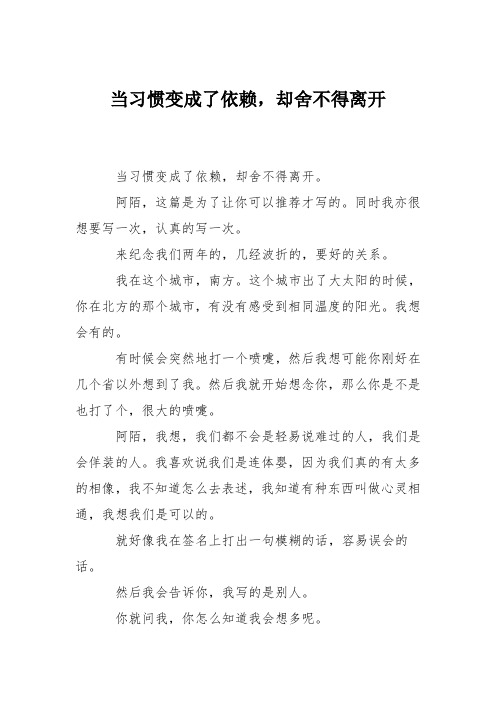 当习惯变成了依赖，却舍不得离开

当习惯变成了依赖，却舍不得离开。

阿陌，这篇是为了让你可以推荐才写的。同时我亦很想要写一次，认真的写一次。

来纪念我们两年的，几经波折的，要好的关系。

我在这个城市，南方。这个城市出了大太阳的时候，你在北方的那个城市，有没有感受到相同温度的阳光。我想会有的。

有时候会突然地打一个喷嚏，然后我想可能你刚好在几个省以外想到了我。然后我就开始想念你，那么你是不是也打了个，很大的喷嚏。

阿陌，我想，我们都不会是轻易说难过的人，我们是会佯装的人。我喜欢说我们是连体婴，因为我们真的有太多的相像，我不知道怎么去表述，我知道有种东西叫做心灵相通，我想我们是可以的。

就好像我在签名上打出一句模糊的话，容易误会的话。

然后我会告诉你，我写的是别人。

你就问我，你怎么知道我会想多呢。